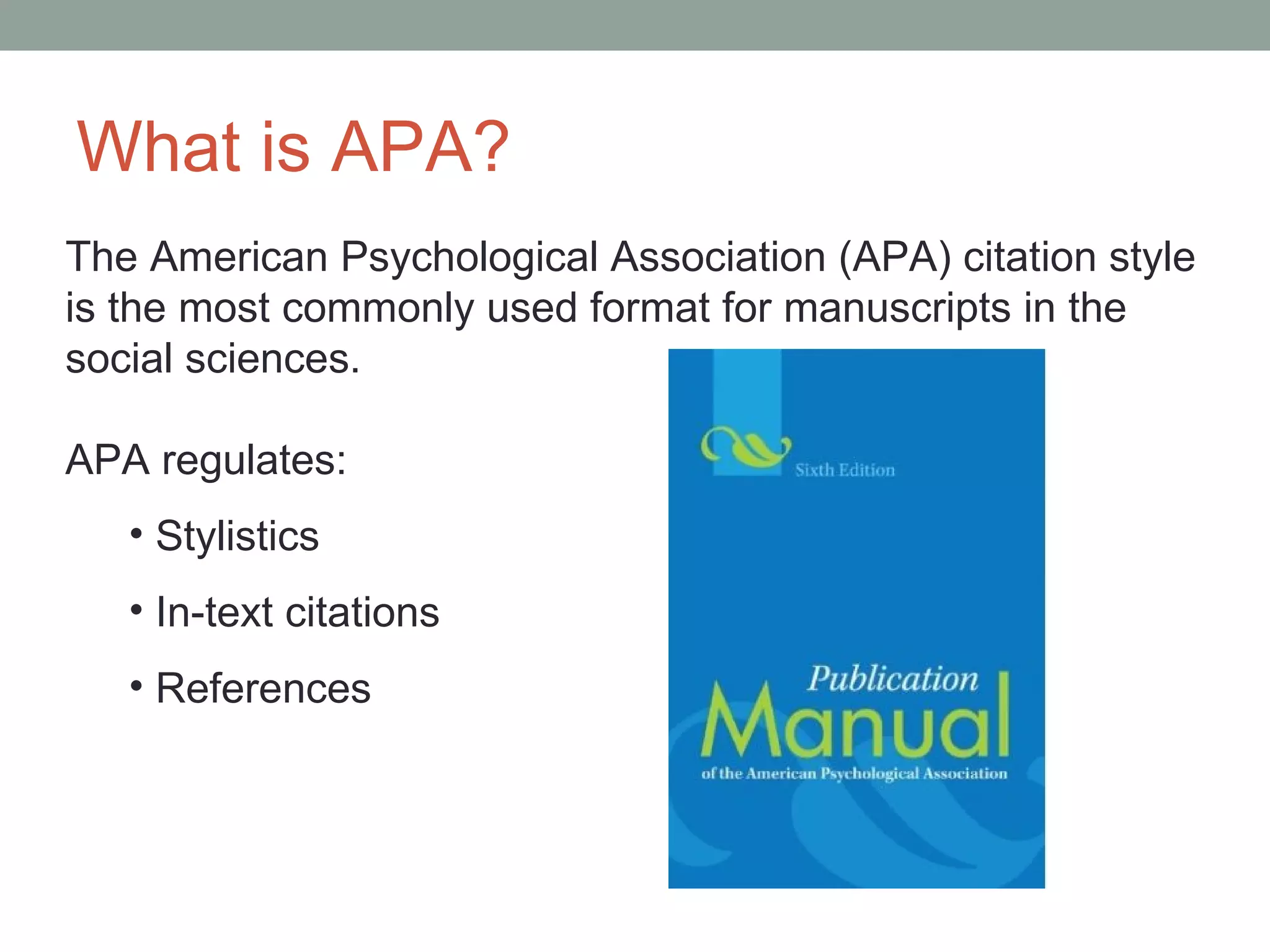 What is APA?

The American Psychological Association (APA) citation style is the most commonly used format for manuscripts in the social sciences.

APA regulates:

• Stylistics
• In-text citations
• References

Sixth Edition

Publication
Manual
of the American Psychological Association